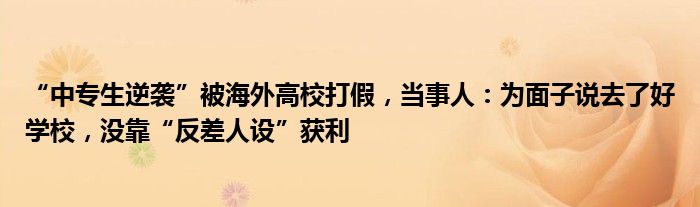 “中专生逆袭”被海外高校打假，当事人：为面子说去了好学校，没靠“反差人设”获利